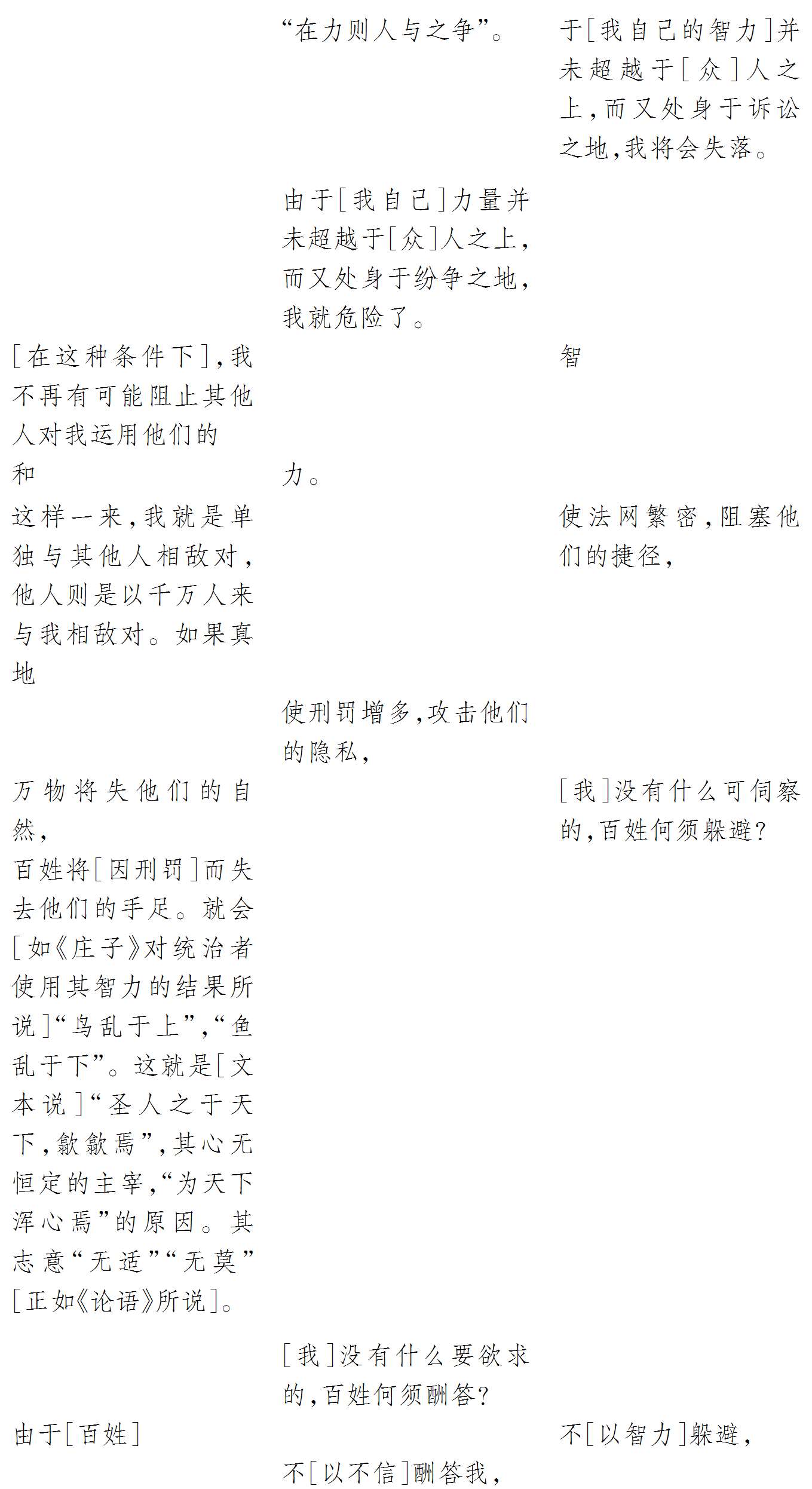 “在力则人与之争”。

于[我自己的智力]并未超越于[众]人之上,而又处身于诉讼之地,我将会失落。

由于[我自己]力量并未超越于[众]人之上,而又处身于纷争之地,我就危险了。

[在这种条件下],我不再有可能阻止其他人对我运用他们的

智

和

力。

这样一来,我就是单独与其他人相敌对,他人则是以千万人来与我相敌对。如果真地

使法网繁密,阻塞他们的捷径,

使刑罚增多,攻击他们的隐私,

万物将失他们的自然,

[我]没有什么可伺察的,百姓何须躲避?

百姓将[因刑罚]而失去他们的手足。就会[如《庄子》对统治者使用其智力的结果所说]“鸟乱于上”,“鱼乱于下”。这就是[文本说]“圣人之于天下,歙歙焉”,其心无恒定的主宰,“为天下浑心焉”的原因。其志意“无适”“无莫”[正如《论语》所说]。

[我]没有什么要欲求的,百姓何须酬答?

由于[百姓]

不[以智力]躲避,

不[以不信]酬答我,